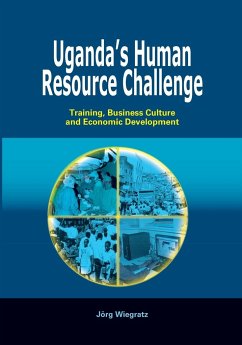 Uganda's Human Resource Challenge

Training, Business Culture and Economic Development

Jörg Wiegratz